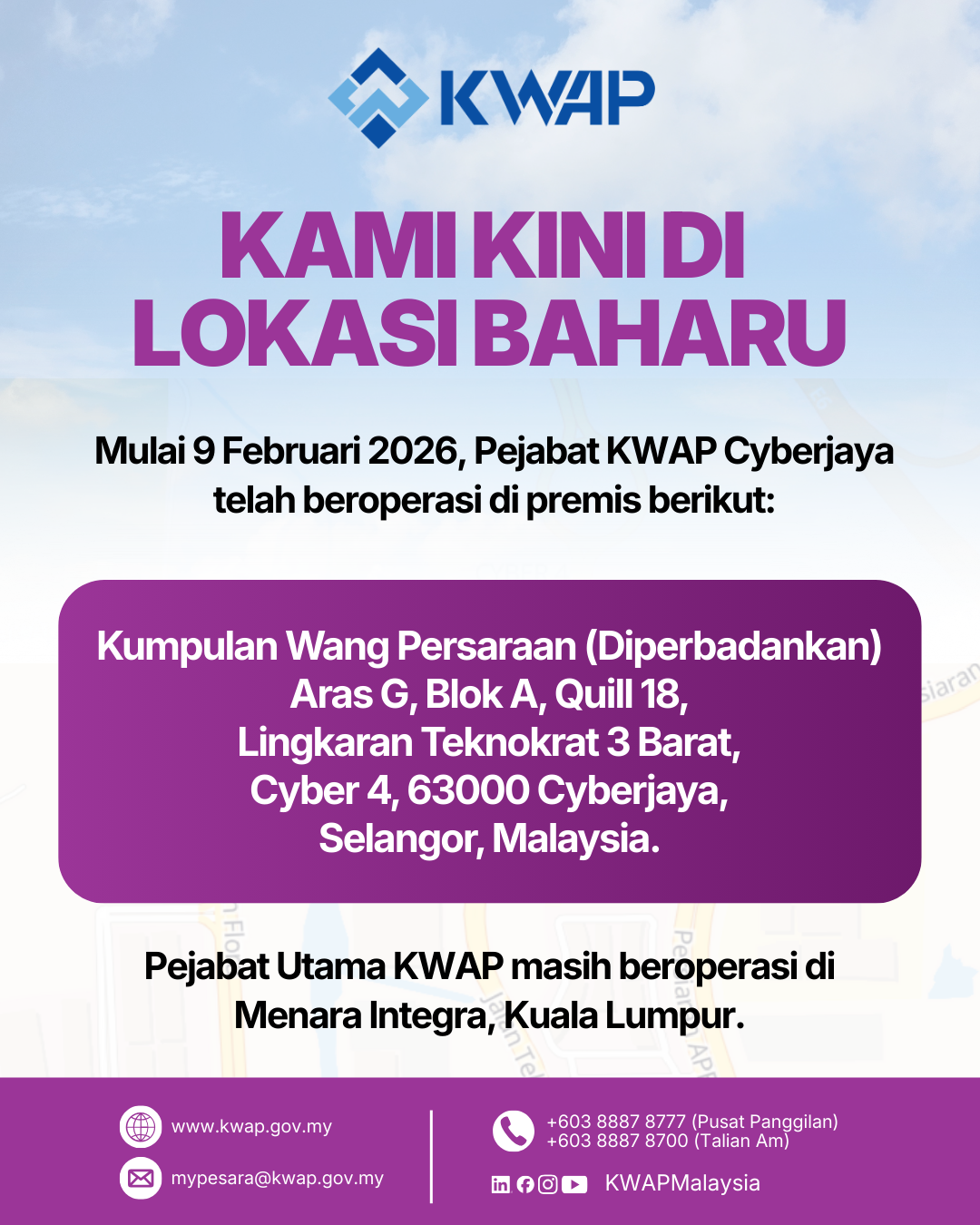 KWAP

KAMI KINI DI LOKASI BAHARU

Mulai 9 Februari 2026, Pejabat KWAP Cyberjaya telah beroperasi di premis berikut:

Kumpulan Wang Persaraan (Diperbadankan)
Aras G, Blok A, Quill 18,
Lingkaran Teknokrat 3 Barat,
Cyber 4, 63000 Cyberjaya,
Selangor, Malaysia.

Pejabat Utama KWAP masih beroperasi di Menara Integra, Kuala Lumpur.

www.kwap.gov.my
mypesara@kwap.gov.my
+603 8887 8777 (Pusat Panggilan)
+603 8887 8700 (Talian Am)
KWAPMalaysia